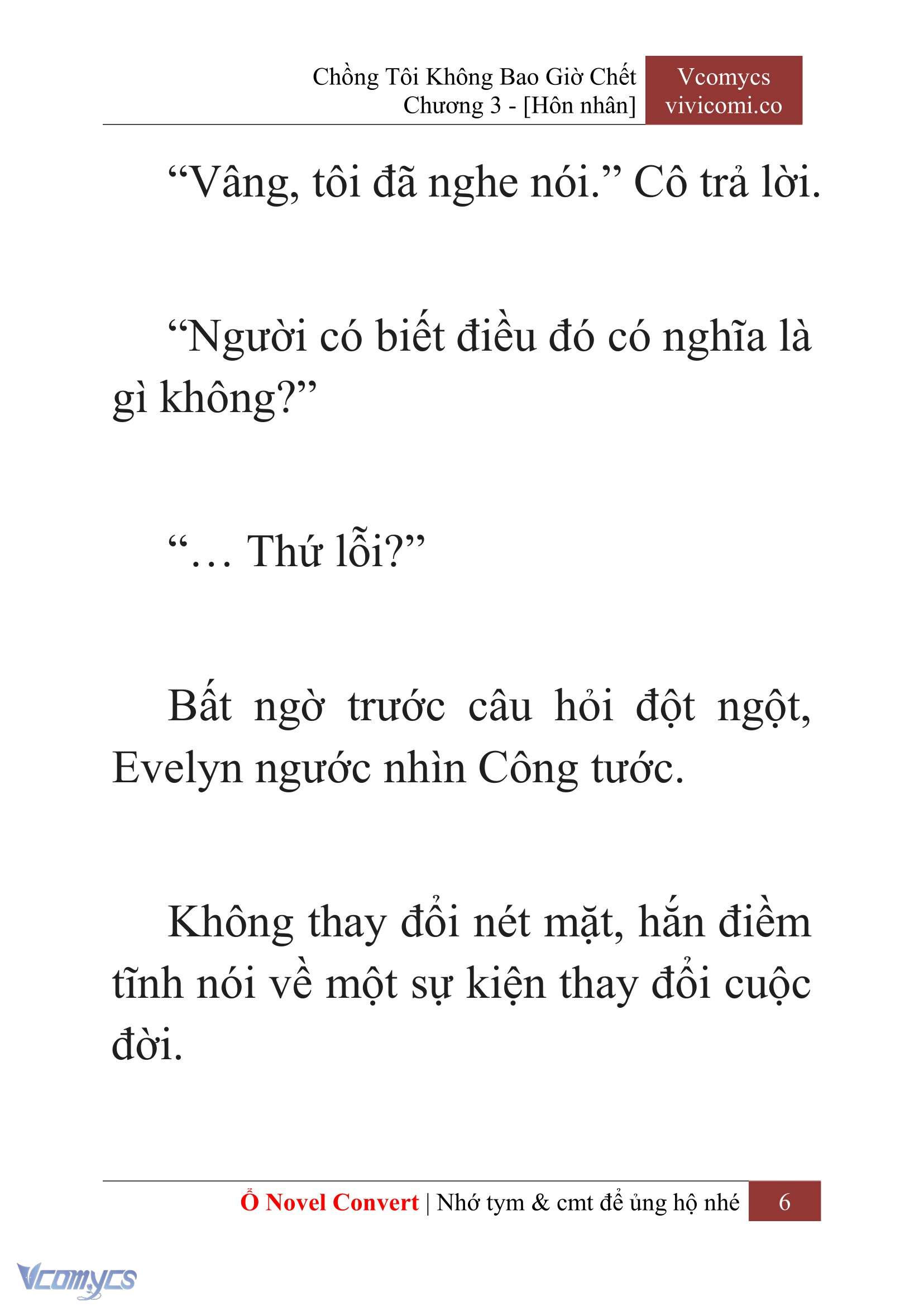 Chồng Tôi Không Bao Giờ Chết
Chương 3 - [Hôn nhân]

Vcomycs
vivicomi.co

“Vâng, tôi đã nghe nói.” Cô trả lời.

“Người có biết điều đó có nghĩa là gì không?”

“… Thứ lỗi?”

Bất ngờ trước câu hỏi đột ngột, Evelyn ngước nhìn Công tước.

Không thay đổi nét mặt, hắn điềm tĩnh nói về một sự kiện thay đổi cuộc đời.

Ổ Novel Convert | Nhớ tym & cmt để ủng hộ nhé 6

Vcomycs